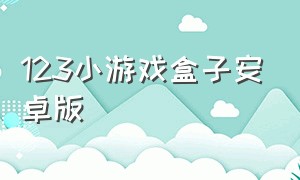 123小游戏盒子安卓版